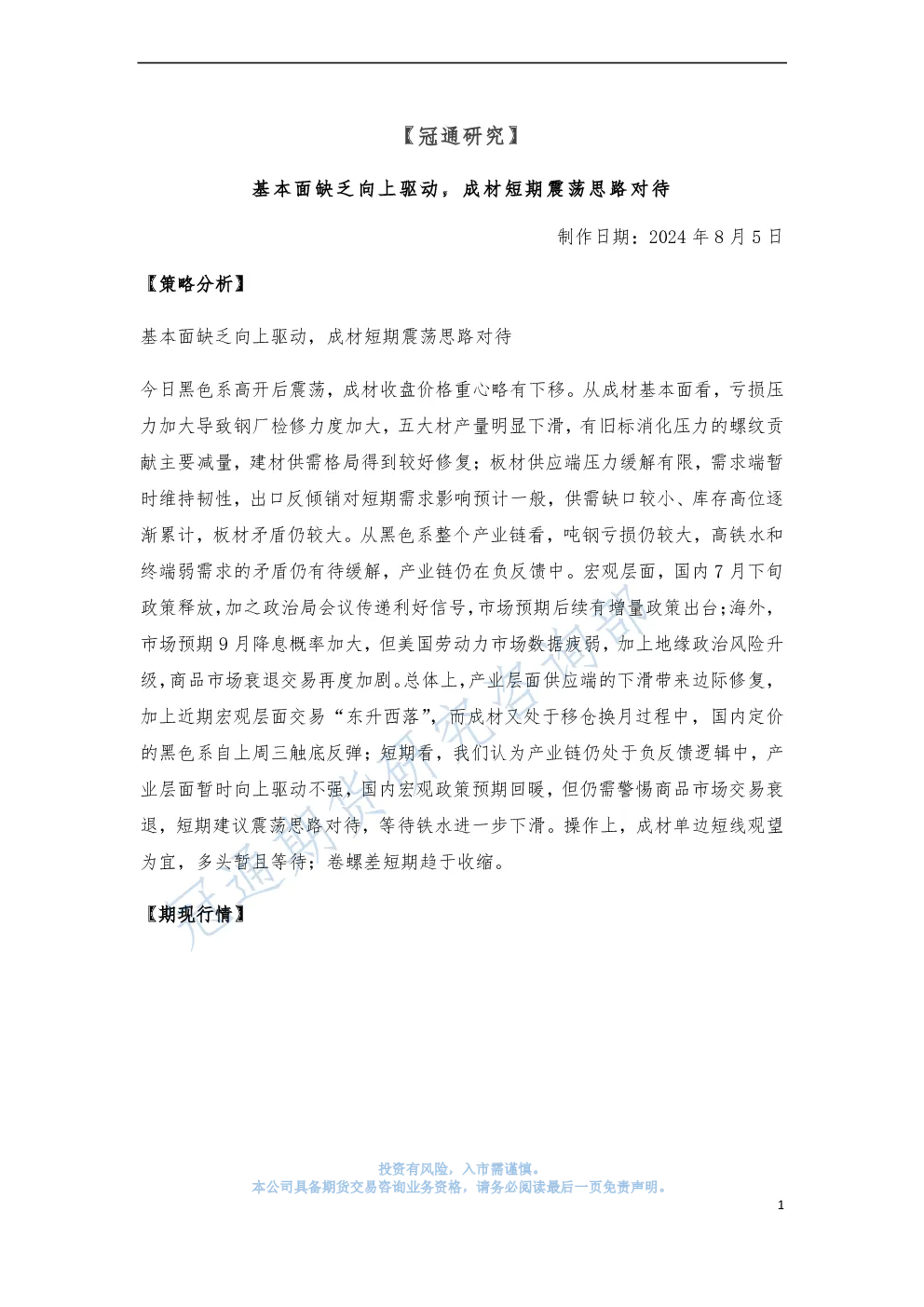 【冠通研究】

基本面缺乏向上驱动，成材短期震荡思路对待

制作日期：2024 年 8 月 5 日

【策略分析】

基本面缺乏向上驱动，成材短期震荡思路对待

今日黑色系高开后震荡，成材收盘价格重心略有下移。从成材基本面看，亏损压力加大导致钢厂检修力度加大，五大材产量明显下滑，有旧标消化压力的螺纹贡献主要减量，建材供需格局得到较好修复；板材供应端压力缓解有限，需求端暂时维持韧性，出口反倾销对短期需求影响预计一般，供需缺口较小、库存高位逐渐累计，板材矛盾仍较大。从黑色系整个产业链看，吨钢亏损仍较大，高铁水和终端弱需求的矛盾仍有待缓解，产业链仍在负反馈中。宏观层面，国内 7 月下旬政策释放，加之政治局会议传递利好信号，市场预期后续有增量政策出台；海外，市场预期 9 月降息概率加大，但美国劳动力市场数据疲弱，加上地缘政治风险升级，商品市场衰退交易再度加剧。总体上，产业层面供应端的下滑带来边际修复，加上近期宏观层面交易“东升西落”，而成材又处于移仓换月过程中，国内定价的黑色系自上周三触底反弹；短期看，我们认为产业链仍处于负反馈逻辑中，产业层面暂时向上驱动不强，国内宏观政策预期回暖，但仍需警惕商品市场交易衰退，短期建议震荡思路对待，等待铁水进一步下滑。操作上，成材单边短线观望为宜，多头暂且等待；卷螺差短期趋于收缩。

【期现行情】

冠通期货研究咨询部

投资有风险，入市需谨慎。
本公司具备期货交易咨询业务资格，请务必阅读最后一页免责声明。

1